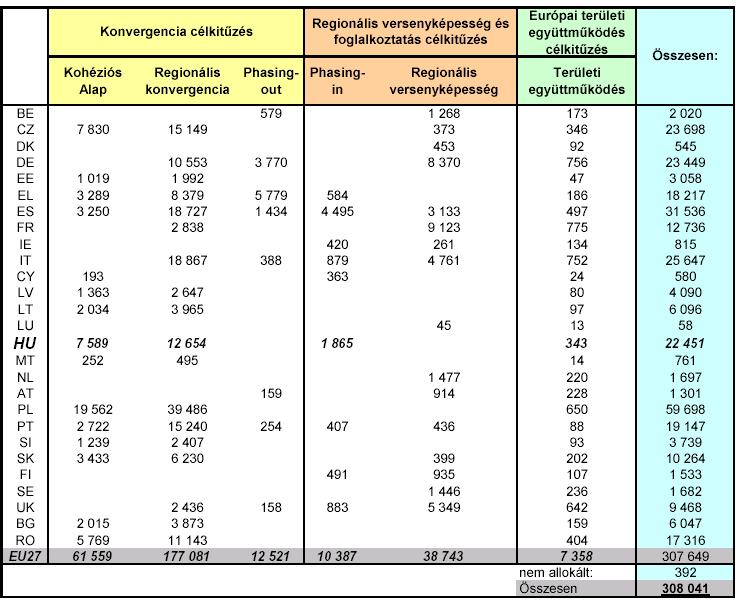 | | Konvergencia célkitűzés | | | Regionális versenyképesség és foglalkoztatás célkitűzés | | Európai területi együttműködés célkitűzés | Összesen: |
|---|---|---|---|---|---|---|---|
| | Kohéziós Alap | Regionális konvergencia | Phasing-out | Phasing-in | Regionális versenyképesség | Területi együttműködés | |
| BE | | | 579 | | 1 268 | 173 | 2 020 |
| CZ | 7 830 | 15 149 | | | 373 | 346 | 23 698 |
| DK | | | | | 453 | 92 | 545 |
| DE | | 10 553 | 3 770 | | 8 370 | 756 | 23 449 |
| EE | 1 019 | 1 992 | | | | 47 | 3 058 |
| EL | 3 289 | 8 379 | 5 779 | 584 | | 186 | 18 217 |
| ES | 3 250 | 18 727 | 1 434 | 4 495 | 3 133 | 497 | 31 536 |
| FR | | 2 838 | | | 9 123 | 775 | 12 736 |
| IE | | | | 420 | 261 | 134 | 815 |
| IT | | 18 867 | 388 | 879 | 4 761 | 752 | 25 647 |
| CY | 193 | | | 363 | | 24 | 580 |
| LV | 1 363 | 2 647 | | | | 80 | 4 090 |
| LT | 2 034 | 3 965 | | | | 97 | 6 096 |
| LU | | | | | 45 | 13 | 58 |
| HU | 7 589 | 12 654 | | 1 865 | | 343 | 22 451 |
| MT | 252 | 495 | | | | 14 | 761 |
| NL | | | | | 1 477 | 220 | 1 697 |
| AT | | | 159 | | 914 | 228 | 1 301 |
| PL | 19 562 | 39 486 | | | | 650 | 59 698 |
| PT | 2 722 | 15 240 | 254 | 407 | 436 | 88 | 19 147 |
| SI | 1 239 | 2 407 | | | | 93 | 3 739 |
| SK | 3 433 | 6 230 | | | 399 | 202 | 10 264 |
| FI | | | | 491 | 935 | 107 | 1 533 |
| SE | | | | | 1 446 | 236 | 1 682 |
| UK | | 2 436 | 158 | 883 | 5 349 | 642 | 9 468 |
| BG | 2 015 | 3 873 | | | | 159 | 6 047 |
| RO | 5 769 | 11 143 | | | | 404 | 17 316 |
| EU27 | 61 559 | 177 081 | 12 521 | 10 387 | 38 743 | 7 358 | 307 649 |
| | | | | | | nem allokált: | 392 |
| | | | | | | Összesen | 308 041 |